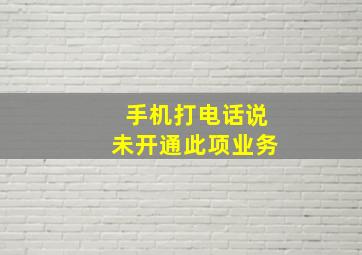 手机打电话说
未开通此项业务